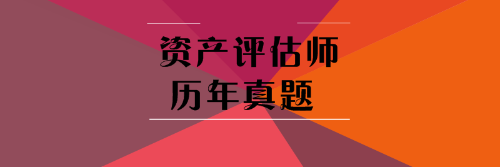 资产评估师
历年真题